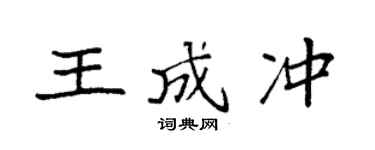 王成冲

词典网